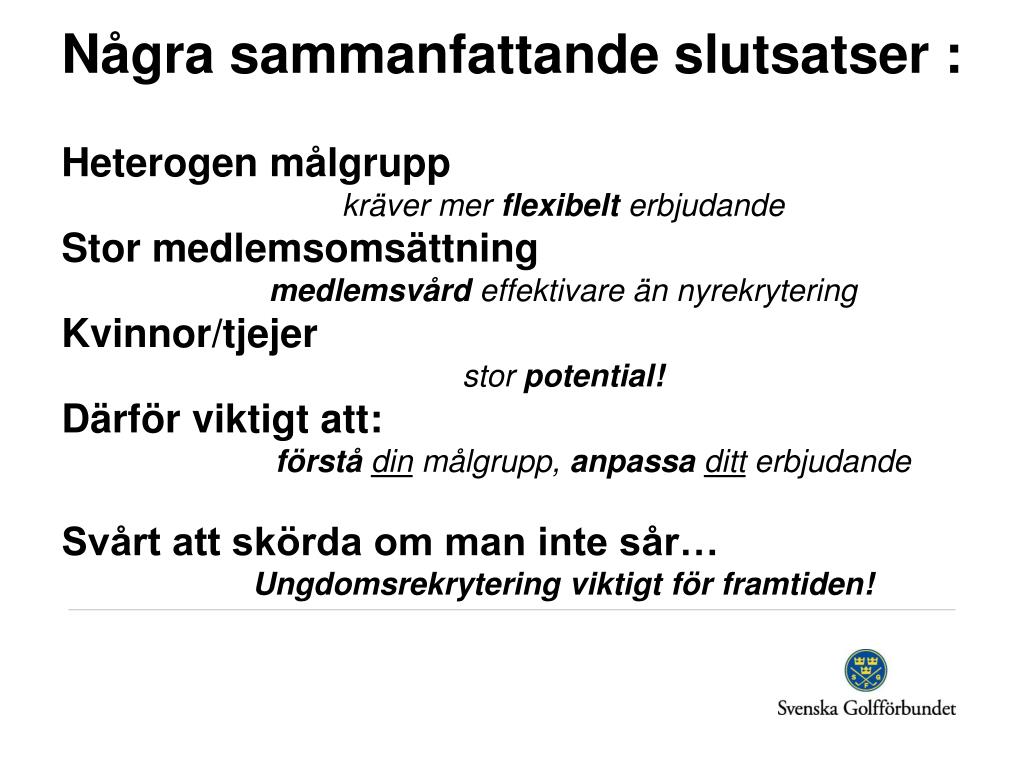 Några sammanfattande slutsatser :

Heterogen målgrupp

kräver mer flexibelt erbjudande

Stor medlemsomsättning

medlemsvård effektivare än nyrekrytering

Kvinnor/tjejer

stor potential!

Därför viktigt att:

förstå din målgrupp, anpassa ditt erbjudande

Svårt att skörda om man inte sår…

Ungdomsrekrytering viktigt för framtiden!

Svenska Golfförbundet